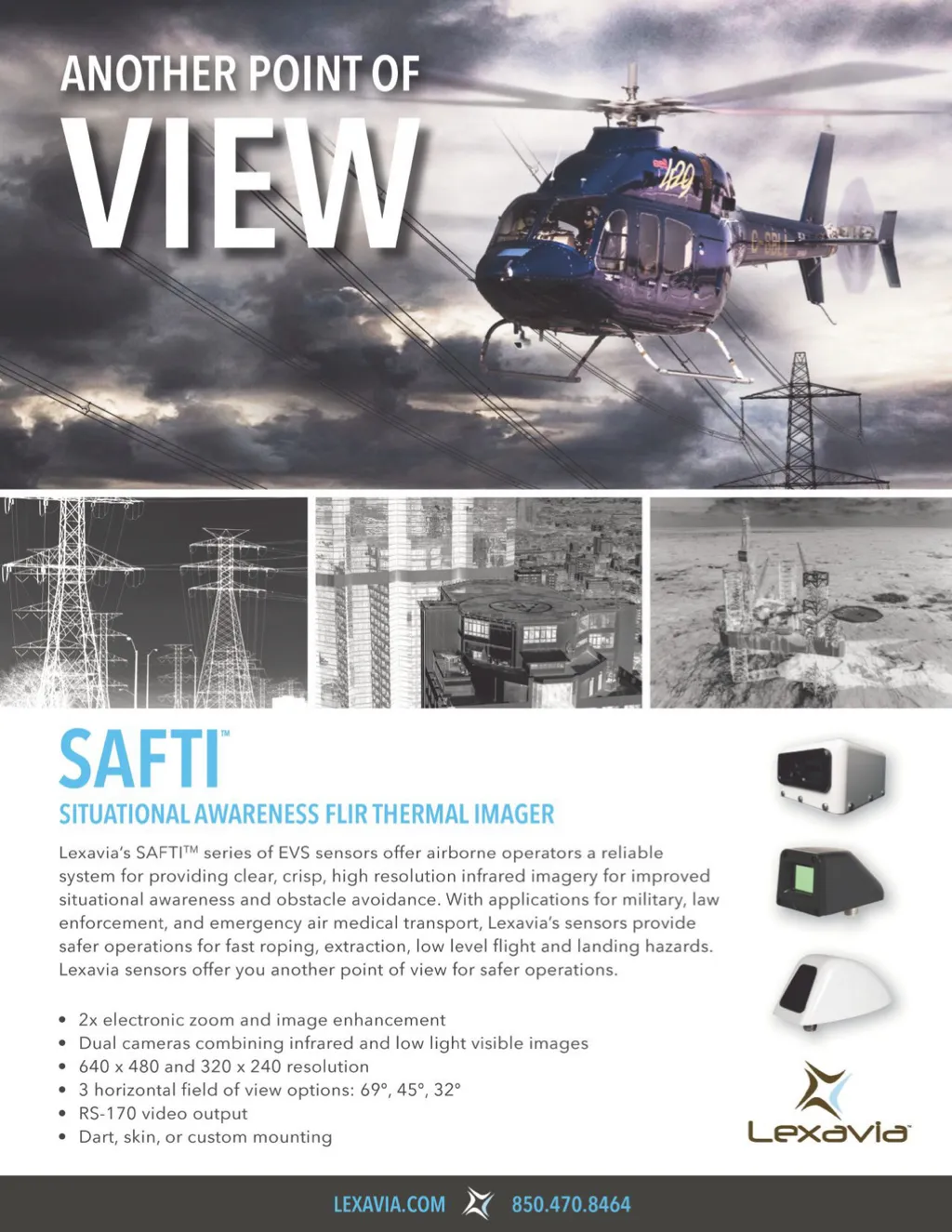 ANOTHER POINT OF
VIEW

429

SAFTI™
SITUATIONAL AWARENESS FLIR THERMAL IMAGER

Lexavia's SAFTI™ series of EVS sensors offer airborne operators a reliable system for providing clear, crisp, high resolution infrared imagery for improved situational awareness and obstacle avoidance. With applications for military, law enforcement, and emergency air medical transport, Lexavia's sensors provide safer operations for fast roping, extraction, low level flight and landing hazards. Lexavia sensors offer you another point of view for safer operations.

• 2x electronic zoom and image enhancement
• Dual cameras combining infrared and low light visible images
• 640 x 480 and 320 x 240 resolution
• 3 horizontal field of view options: 69°, 45°, 32°
• RS-170 video output
• Dart, skin, or custom mounting

Lexavia™

LEXAVIA.COM 850.470.8464